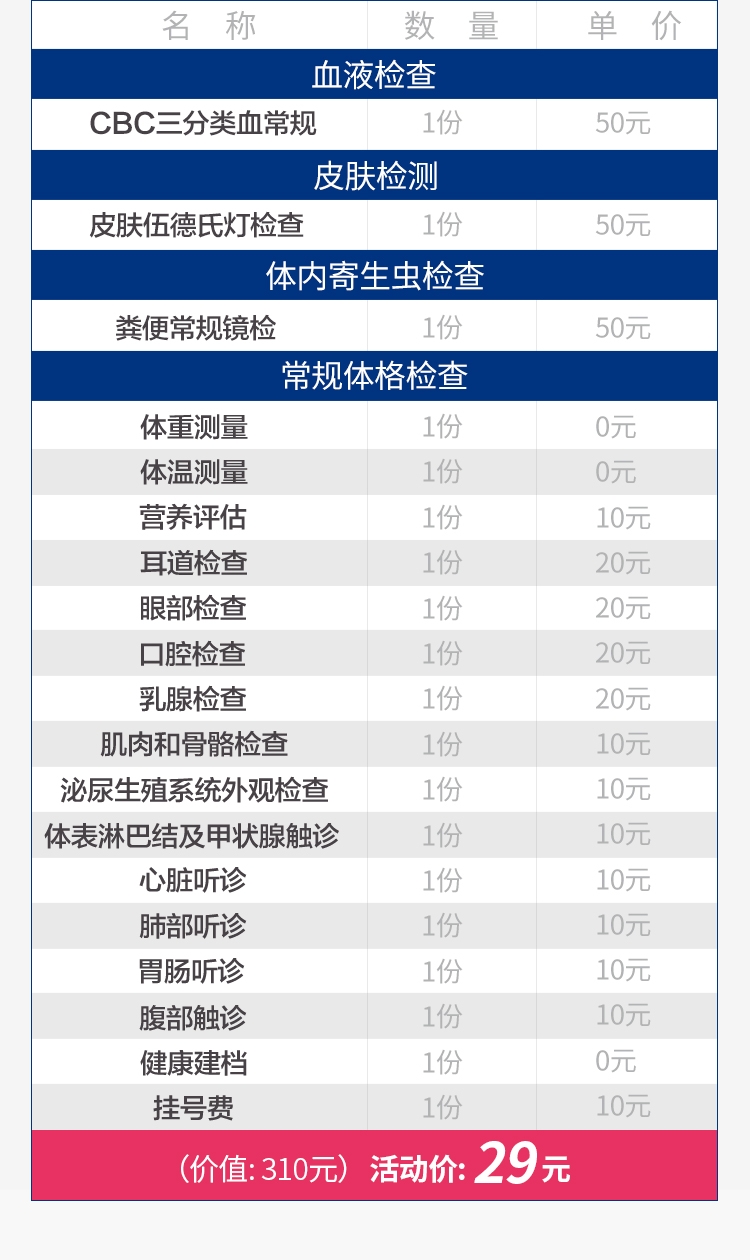 | 名　称 | 数　量 | 单　价 |
|---|---|---|
| 血液检查 | | |
| CBC三分类血常规 | 1份 | 50元 |
| 皮肤检测 | | |
| 皮肤伍德氏灯检查 | 1份 | 50元 |
| 体内寄生虫检查 | | |
| 粪便常规镜检 | 1份 | 50元 |
| 常规体格检查 | | |
| 体重测量 | 1份 | 0元 |
| 体温测量 | 1份 | 0元 |
| 营养评估 | 1份 | 10元 |
| 耳道检查 | 1份 | 20元 |
| 眼部检查 | 1份 | 20元 |
| 口腔检查 | 1份 | 20元 |
| 乳腺检查 | 1份 | 20元 |
| 肌肉和骨骼检查 | 1份 | 10元 |
| 泌尿生殖系统外观检查 | 1份 | 10元 |
| 体表淋巴结及甲状腺触诊 | 1份 | 10元 |
| 心脏听诊 | 1份 | 10元 |
| 肺部听诊 | 1份 | 10元 |
| 胃肠听诊 | 1份 | 10元 |
| 腹部触诊 | 1份 | 10元 |
| 健康建档 | 1份 | 0元 |
| 挂号费 | 1份 | 10元 |

（价值: 310元） 活动价: 29元